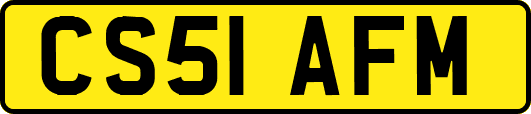 CS51 AFM